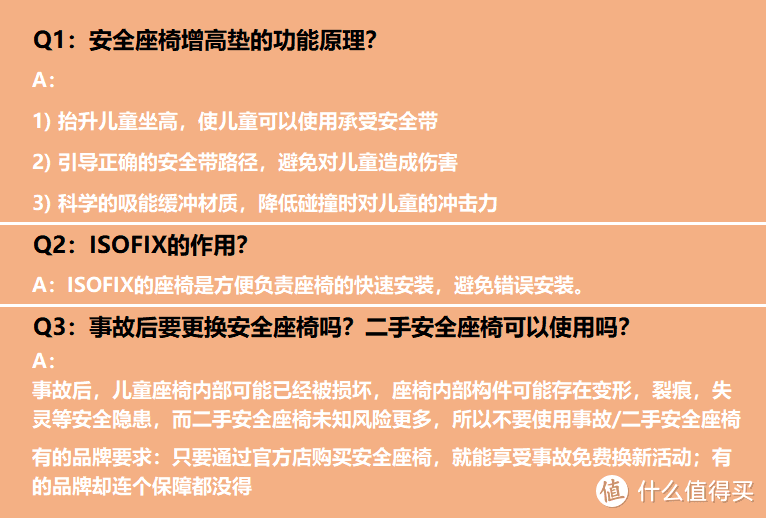 Q1：安全座椅增高垫的功能原理？

A：

1) 抬升儿童坐高，使儿童可以使用承受安全带

2) 引导正确的安全带路径，避免对儿童造成伤害

3) 科学的吸能缓冲材质，降低碰撞时对儿童的冲击力

Q2：ISOFIX的作用？

A：ISOFIX的座椅是方便负责座椅的快速安装，避免错误安装。

Q3：事故后要更换安全座椅吗？二手安全座椅可以使用吗？

A：

事故后，儿童座椅内部可能已经被损坏，座椅内部构件可能存在变形，裂痕，失灵等安全隐患，而二手安全座椅未知风险更多，所以不要使用事故/二手安全座椅

有的品牌要求：只要通过官方店购买安全座椅，就能享受事故免费换新活动；有的品牌却连个保障都没得

值 什么值得买